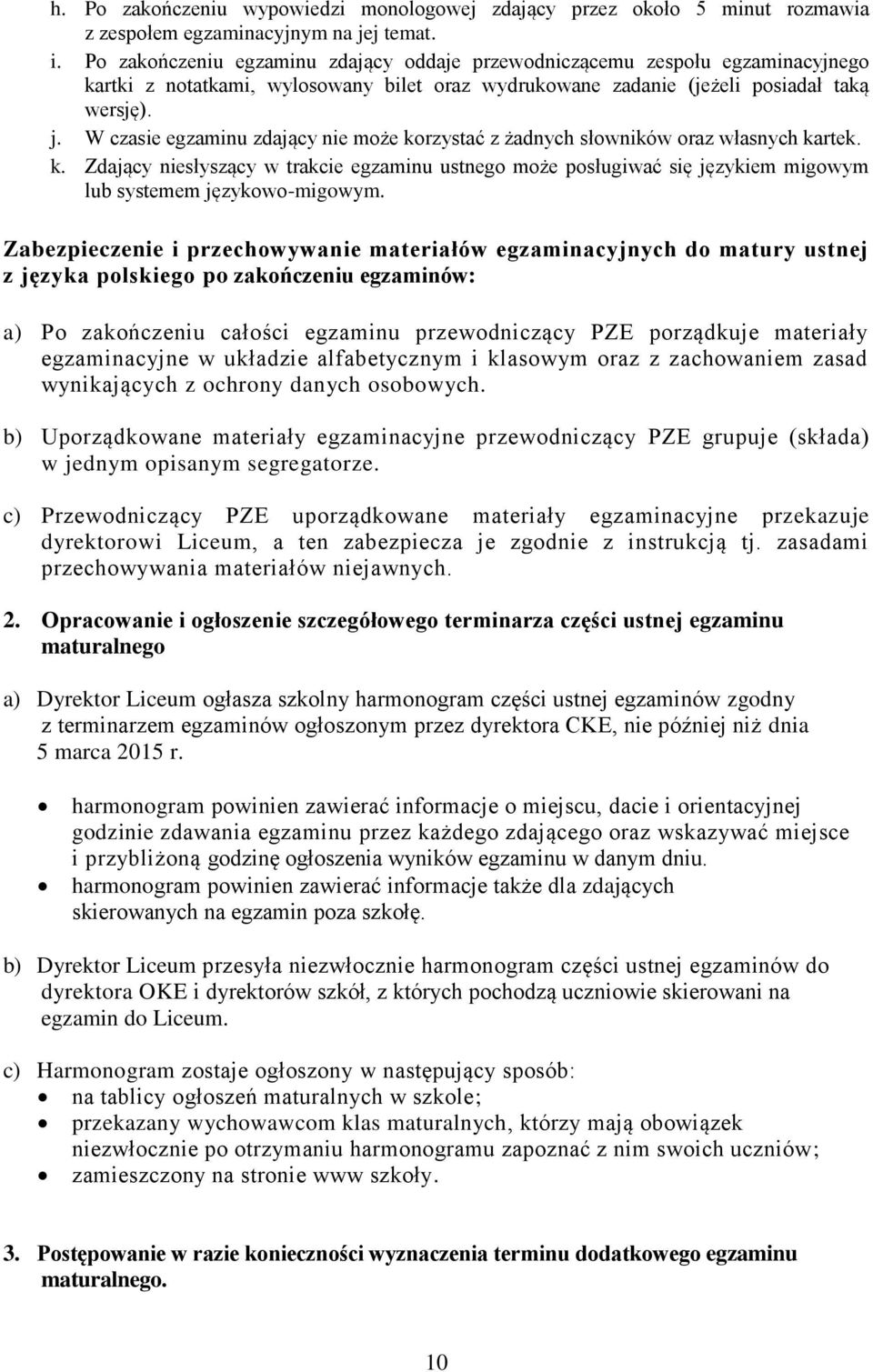 h. Po zakończeniu wypowiedzi monologowej zdający przez około 5 minut rozmawia z zespołem egzaminacyjnym na jej temat.
i. Po zakończeniu egzaminu zdający oddaje przewodniczącemu zespołu egzaminacyjnego kartki z notatkami, wylosowany bilet oraz wydrukowane zadanie (jeżeli posiadał taką wersję).
j. W czasie egzaminu zdający nie może korzystać z żadnych słowników oraz własnych kartek.
k. Zdający niesłyszący w trakcie egzaminu ustnego może posługiwać się językiem migowym lub systemem językowo-migowym.

Zabezpieczenie i przechowywanie materiałów egzaminacyjnych do matury ustnej z języka polskiego po zakończeniu egzaminów:

a) Po zakończeniu całości egzaminu przewodniczący PZE porządkuje materiały egzaminacyjne w układzie alfabetycznym i klasowym oraz z zachowaniem zasad wynikających z ochrony danych osobowych.

b) Uporządkowane materiały egzaminacyjne przewodniczący PZE grupuje (składa) w jednym opisanym segregatorze.

c) Przewodniczący PZE uporządkowane materiały egzaminacyjne przekazuje dyrektorowi Liceum, a ten zabezpiecza je zgodnie z instrukcją tj. zasadami przechowywania materiałów niejawnych.

2. Opracowanie i ogłoszenie szczegółowego terminarza części ustnej egzaminu maturalnego

a) Dyrektor Liceum ogłasza szkolny harmonogram części ustnej egzaminów zgodny z terminarzem egzaminów ogłoszonym przez dyrektora CKE, nie później niż dnia 5 marca 2015 r.

• harmonogram powinien zawierać informacje o miejscu, dacie i orientacyjnej godzinie zdawania egzaminu przez każdego zdającego oraz wskazywać miejsce i przybliżoną godzinę ogłoszenia wyników egzaminu w danym dniu.
• harmonogram powinien zawierać informacje także dla zdających skierowanych na egzamin poza szkołę.

b) Dyrektor Liceum przesyła niezwłocznie harmonogram części ustnej egzaminów do dyrektora OKE i dyrektorów szkół, z których pochodzą uczniowie skierowani na egzamin do Liceum.

c) Harmonogram zostaje ogłoszony w następujący sposób:
• na tablicy ogłoszeń maturalnych w szkole;
• przekazany wychowawcom klas maturalnych, którzy mają obowiązek niezwłocznie po otrzymaniu harmonogramu zapoznać z nim swoich uczniów;
• zamieszczony na stronie www szkoły.

3. Postępowanie w razie konieczności wyznaczenia terminu dodatkowego egzaminu maturalnego.

10